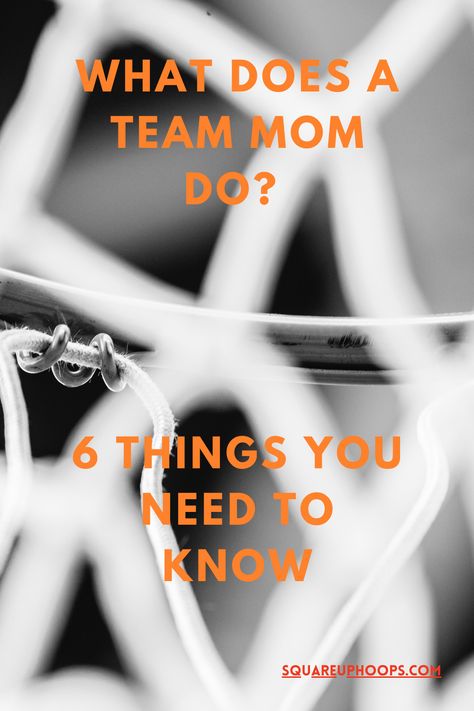 WHAT DOES A TEAM MOM DO?

6 THINGS YOU NEED TO KNOW

SQUAREUPHOOPS.COM